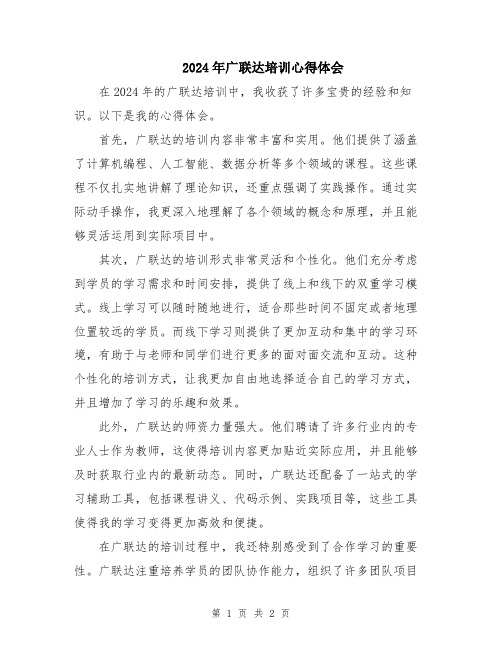 2024年广联达培训心得体会

在2024年的广联达培训中，我收获了许多宝贵的经验和知识。以下是我的心得体会。

首先，广联达的培训内容非常丰富和实用。他们提供了涵盖了计算机编程、人工智能、数据分析等多个领域的课程。这些课程不仅扎实地讲解了理论知识，还重点强调了实践操作。通过实际动手操作，我更深入地理解了各个领域的概念和原理，并且能够灵活运用到实际项目中。

其次，广联达的培训形式非常灵活和个性化。他们充分考虑到学员的学习需求和时间安排，提供了线上和线下的双重学习模式。线上学习可以随时随地进行，适合那些时间不固定或者地理位置较远的学员。而线下学习则提供了更加互动和集中的学习环境，有助于与老师和同学们进行更多的面对面交流和互动。这种个性化的培训方式，让我更加自由地选择适合自己的学习方式，并且增加了学习的乐趣和效果。

此外，广联达的师资力量强大。他们聘请了许多行业内的专业人士作为教师，这使得培训内容更加贴近实际应用，并且能够及时获取行业内的最新动态。同时，广联达还配备了一站式的学习辅助工具，包括课程讲义、代码示例、实践项目等，这些工具使得我的学习变得更加高效和便捷。

在广联达的培训过程中，我还特别感受到了合作学习的重要性。广联达注重培养学员的团队协作能力，组织了许多团队项目

第 1 页 共 2 页